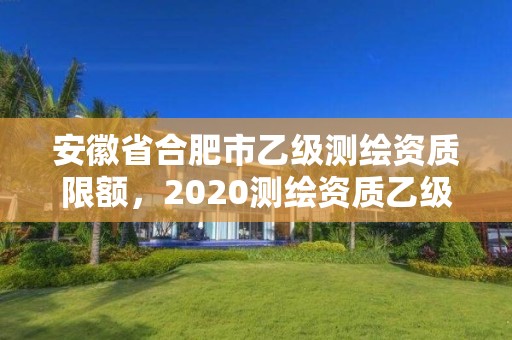 安徽省合肥市乙级测绘资质限额，2020测绘资质乙级